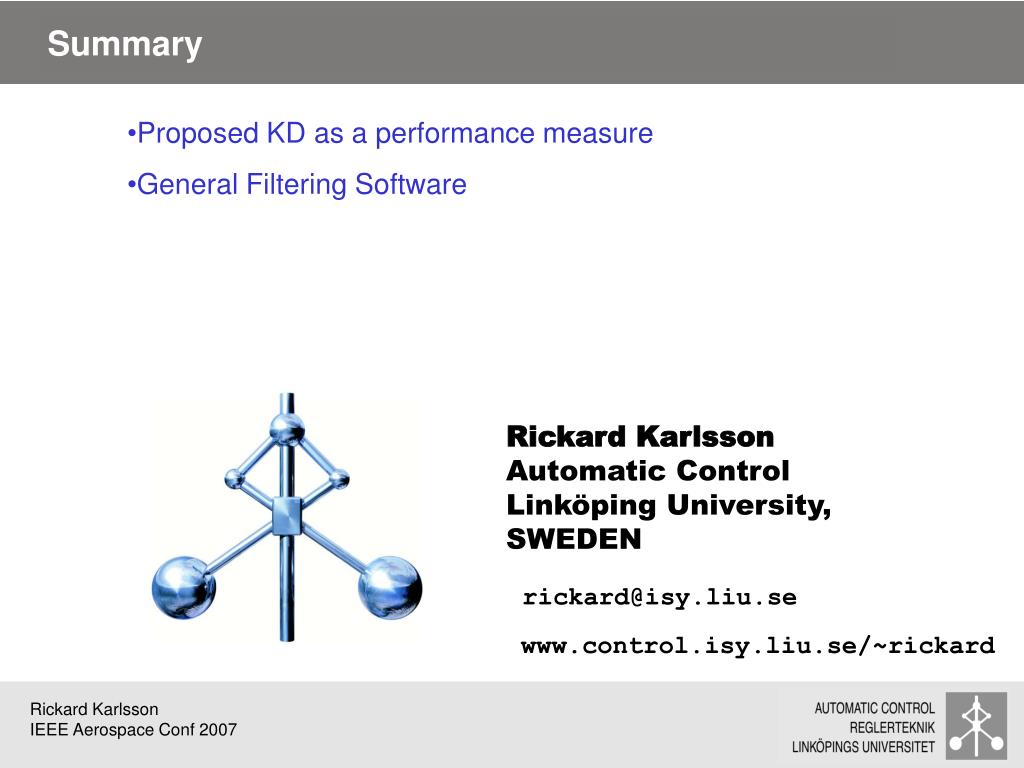 Summary

•Proposed KD as a performance measure

•General Filtering Software

Rickard Karlsson
Automatic Control
Linköping University,
SWEDEN

rickard@isy.liu.se

www.control.isy.liu.se/~rickard

Rickard Karlsson
IEEE Aerospace Conf 2007

AUTOMATIC CONTROL
REGLERTEKNIK
LINKÖPINGS UNIVERSITET